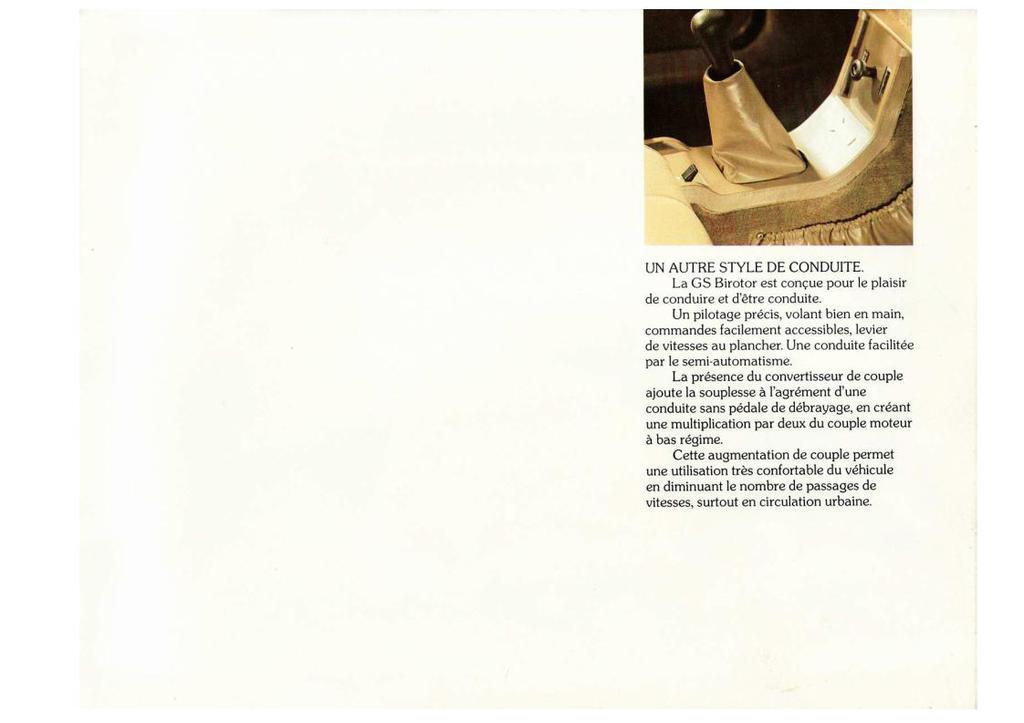 UN AUTRE STYLE DE CONDUITE.

La GS Birotor est conçue pour le plaisir de conduire et d'être conduite.

Un pilotage précis, volant bien en main, commandes facilement accessibles, levier de vitesses au plancher. Une conduite facilitée par le semi-automatisme.

La présence du convertisseur de couple ajoute la souplesse à l'agrément d'une conduite sans pédale de débrayage, en créant une multiplication par deux du couple moteur à bas régime.

Cette augmentation de couple permet une utilisation très confortable du véhicule en diminuant le nombre de passages de vitesses, surtout en circulation urbaine.